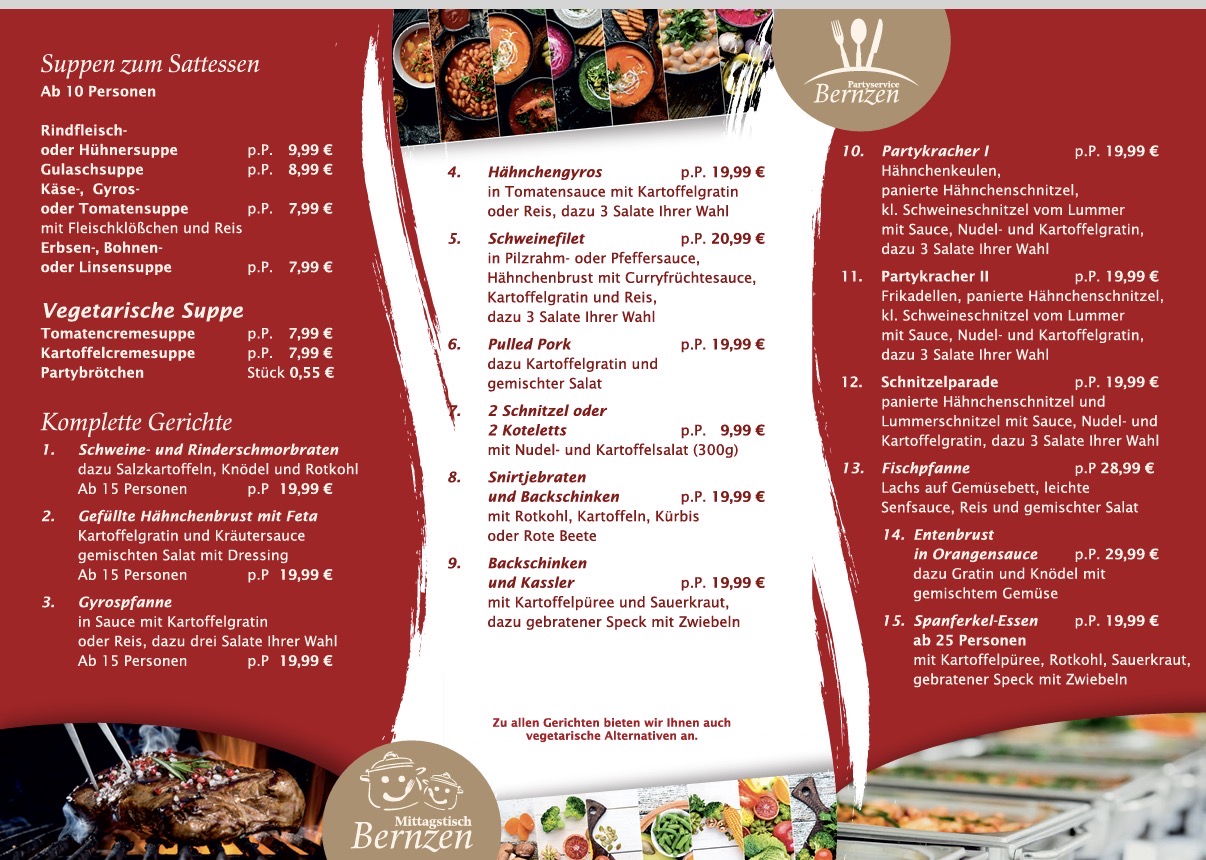 Suppen zum Sattessen
Ab 10 Personen

Rindfleisch-
oder Hühnersuppe p.P. 9,99 €
Gulaschsuppe p.P. 8,99 €
Käse-, Gyros-
oder Tomatensuppe p.P. 7,99 €
mit Fleischklößchen und Reis
Erbsen-, Bohnen-
oder Linsensuppe p.P. 7,99 €

Vegetarische Suppe
Tomatencremesuppe p.P. 7,99 €
Kartoffelcremesuppe p.P. 7,99 €
Partybrötchen Stück 0,55 €

Komplette Gerichte
1. Schweine- und Rinderschmorbraten
dazu Salzkartoffeln, Knödel und Rotkohl
Ab 15 Personen p.P 19,99 €
2. Gefüllte Hähnchenbrust mit Feta
Kartoffelgratin und Kräutersauce
gemischten Salat mit Dressing
Ab 15 Personen p.P 19,99 €
3. Gyrospfanne
in Sauce mit Kartoffelgratin
oder Reis, dazu drei Salate Ihrer Wahl
Ab 15 Personen p.P 19,99 €

4. Hähnchengyros p.P. 19,99 €
in Tomatensauce mit Kartoffelgratin
oder Reis, dazu 3 Salate Ihrer Wahl
5. Schweinefilet p.P. 20,99 €
in Pilzrahm- oder Pfeffersauce,
Hähnchenbrust mit Curryfrüchtesauce,
Kartoffelgratin und Reis,
dazu 3 Salate Ihrer Wahl
6. Pulled Pork p.P. 19,99 €
dazu Kartoffelgratin und
gemischter Salat
7. 2 Schnitzel oder
2 Koteletts p.P. 9,99 €
mit Nudel- und Kartoffelsalat (300g)
8. Snirtjebraten
und Backschinken p.P. 19,99 €
mit Rotkohl, Kartoffeln, Kürbis
oder Rote Beete
9. Backschinken
und Kassler p.P. 19,99 €
mit Kartoffelpüree und Sauerkraut,
dazu gebratener Speck mit Zwiebeln

Zu allen Gerichten bieten wir Ihnen auch vegetarische Alternativen an.

Partyservice
Bernzen

10. Partykracher I p.P. 19,99 €
Hähnchenkeulen,
panierte Hähnchenschnitzel,
kl. Schweineschnitzel vom Lummer
mit Sauce, Nudel- und Kartoffelgratin,
dazu 3 Salate Ihrer Wahl
11. Partykracher II p.P. 19,99 €
Frikadellen, panierte Hähnchenschnitzel,
kl. Schweineschnitzel vom Lummer
mit Sauce, Nudel- und Kartoffelgratin,
dazu 3 Salate Ihrer Wahl
12. Schnitzelparade p.P. 19,99 €
panierte Hähnchenschnitzel und
Lummerschnitzel mit Sauce, Nudel- und
Kartoffelgratin, dazu 3 Salate Ihrer Wahl
13. Fischpfanne p.P 28,99 €
Lachs auf Gemüsebett, leichte
Senfsauce, Reis und gemischter Salat
14. Entenbrust
in Orangensauce p.P. 29,99 €
dazu Gratin und Knödel mit
gemischtem Gemüse
15. Spanferkel-Essen p.P. 19,99 €
ab 25 Personen
mit Kartoffelpüree, Rotkohl, Sauerkraut,
gebratener Speck mit Zwiebeln

Mittagstisch
Bernzen